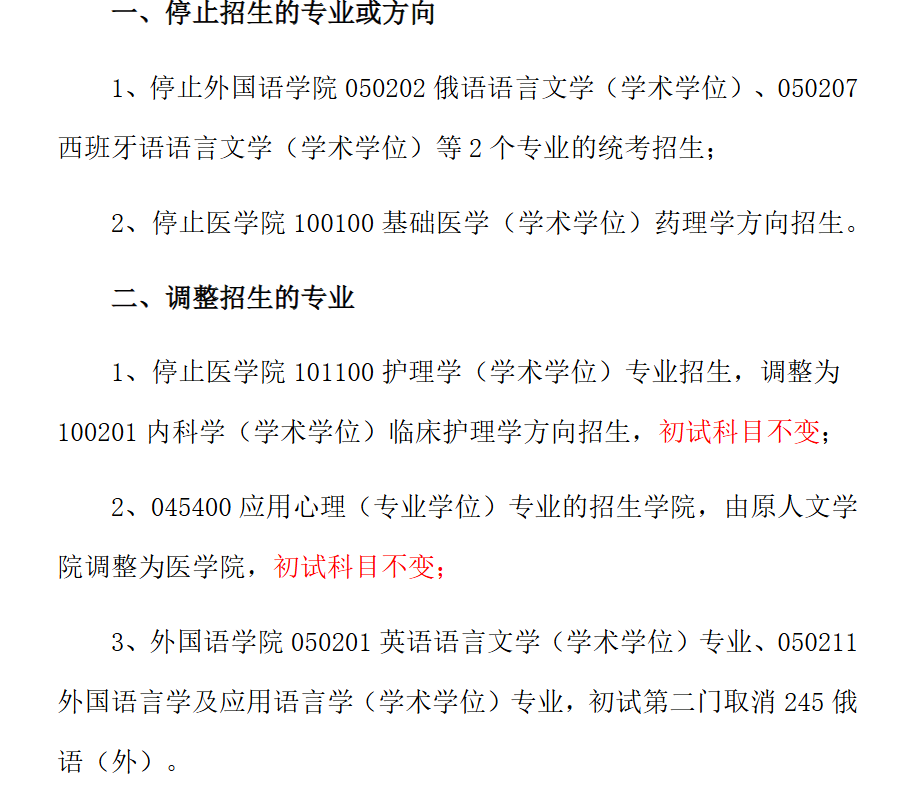 一、停止招生的专业或方向

1、停止外国语学院050202俄语语言文学（学术学位）、050207西班牙语语言文学（学术学位）等2个专业的统考招生；

2、停止医学院100100基础医学（学术学位）药理学方向招生。

二、调整招生的专业

1、停止医学院101100护理学（学术学位）专业招生，调整为100201内科学（学术学位）临床护理学方向招生，初试科目不变；

2、045400应用心理（专业学位）专业的招生学院，由原人文学院调整为医学院，初试科目不变；

3、外国语学院050201英语语言文学（学术学位）专业、050211外国语言学及应用语言学（学术学位）专业，初试第二门取消245俄语（外）。